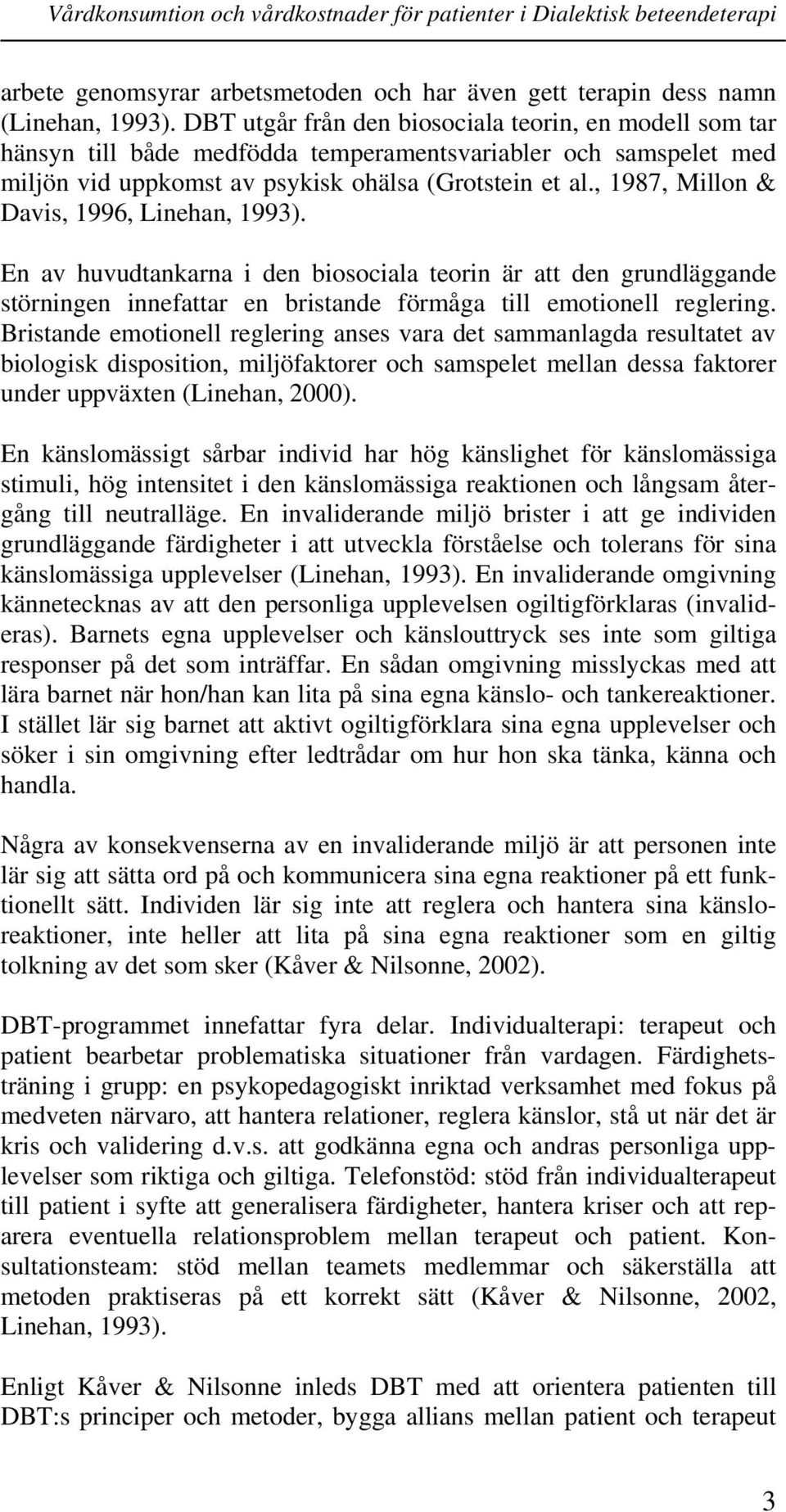 Vårdkonsumtion och vårdkostnader för patienter i Dialektisk beteendeterapi

arbete genomsyrar arbetsmetoden och har även gett terapin dess namn (Linehan, 1993). DBT utgår från den biosociala teorin, en modell som tar hänsyn till både medfödda temperamentsvariabler och samspelet med miljön vid uppkomst av psykisk ohälsa (Grotstein et al., 1987, Millon & Davis, 1996, Linehan, 1993).

En av huvudtankarna i den biosociala teorin är att den grundläggande störningen innefattar en bristande förmåga till emotionell reglering. Bristande emotionell reglering anses vara det sammanlagda resultatet av biologisk disposition, miljöfaktorer och samspelet mellan dessa faktorer under uppväxten (Linehan, 2000).

En känslomässigt sårbar individ har hög känslighet för känslomässiga stimuli, hög intensitet i den känslomässiga reaktionen och långsam återgång till neutralläge. En invaliderande miljö brister i att ge individen grundläggande färdigheter i att utveckla förståelse och tolerans för sina känslomässiga upplevelser (Linehan, 1993). En invaliderande omgivning kännetecknas av att den personliga upplevelsen ogiltigförklaras (invalideras). Barnets egna upplevelser och känslouttryck ses inte som giltiga responser på det som inträffar. En sådan omgivning misslyckas med att lära barnet när hon/han kan lita på sina egna känslo- och tankereaktioner. I stället lär sig barnet att aktivt ogiltigförklara sina egna upplevelser och söker i sin omgivning efter ledtrådar om hur hon ska tänka, känna och handla.

Några av konsekvenserna av en invaliderande miljö är att personen inte lär sig att sätta ord på och kommunicera sina egna reaktioner på ett funktionellt sätt. Individen lär sig inte att reglera och hantera sina känsloreaktioner, inte heller att lita på sina egna reaktioner som en giltig tolkning av det som sker (Kåver & Nilsonne, 2002).

DBT-programmet innefattar fyra delar. Individualterapi: terapeut och patient bearbetar problematiska situationer från vardagen. Färdighetsträning i grupp: en psykopedagogiskt inriktad verksamhet med fokus på medveten närvaro, att hantera relationer, reglera känslor, stå ut när det är kris och validering d.v.s. att godkänna egna och andras personliga upplevelser som riktiga och giltiga. Telefonstöd: stöd från individualterapeut till patient i syfte att generalisera färdigheter, hantera kriser och att reparera eventuella relationsproblem mellan terapeut och patient. Konsultationsteam: stöd mellan teamets medlemmar och säkerställa att metoden praktiseras på ett korrekt sätt (Kåver & Nilsonne, 2002, Linehan, 1993).

Enligt Kåver & Nilsonne inleds DBT med att orientera patienten till DBT:s principer och metoder, bygga allians mellan patient och terapeut

3